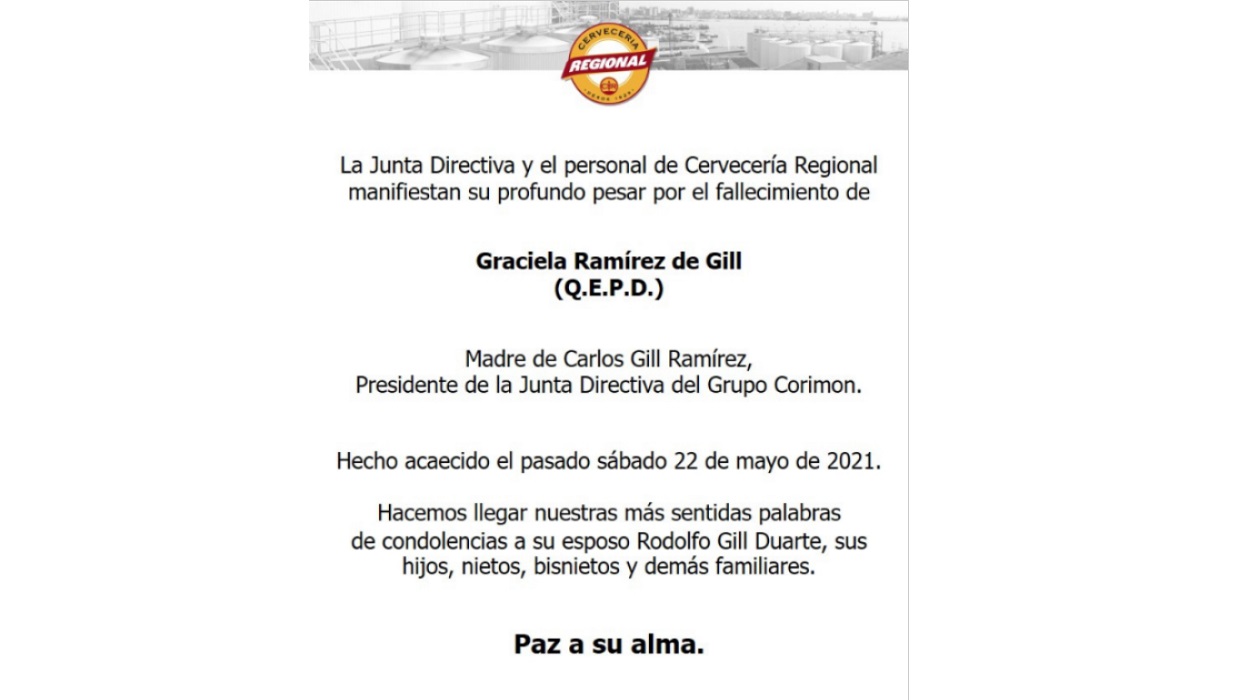 CERVECERÍA
REGIONAL
DESDE 1929

La Junta Directiva y el personal de Cervecería Regional manifiestan su profundo pesar por el fallecimiento de

Graciela Ramírez de Gill
(Q.E.P.D.)

Madre de Carlos Gill Ramírez,
Presidente de la Junta Directiva del Grupo Corimon.

Hecho acaecido el pasado sábado 22 de mayo de 2021.

Hacemos llegar nuestras más sentidas palabras de condolencias a su esposo Rodolfo Gill Duarte, sus hijos, nietos, bisnietos y demás familiares.

Paz a su alma.